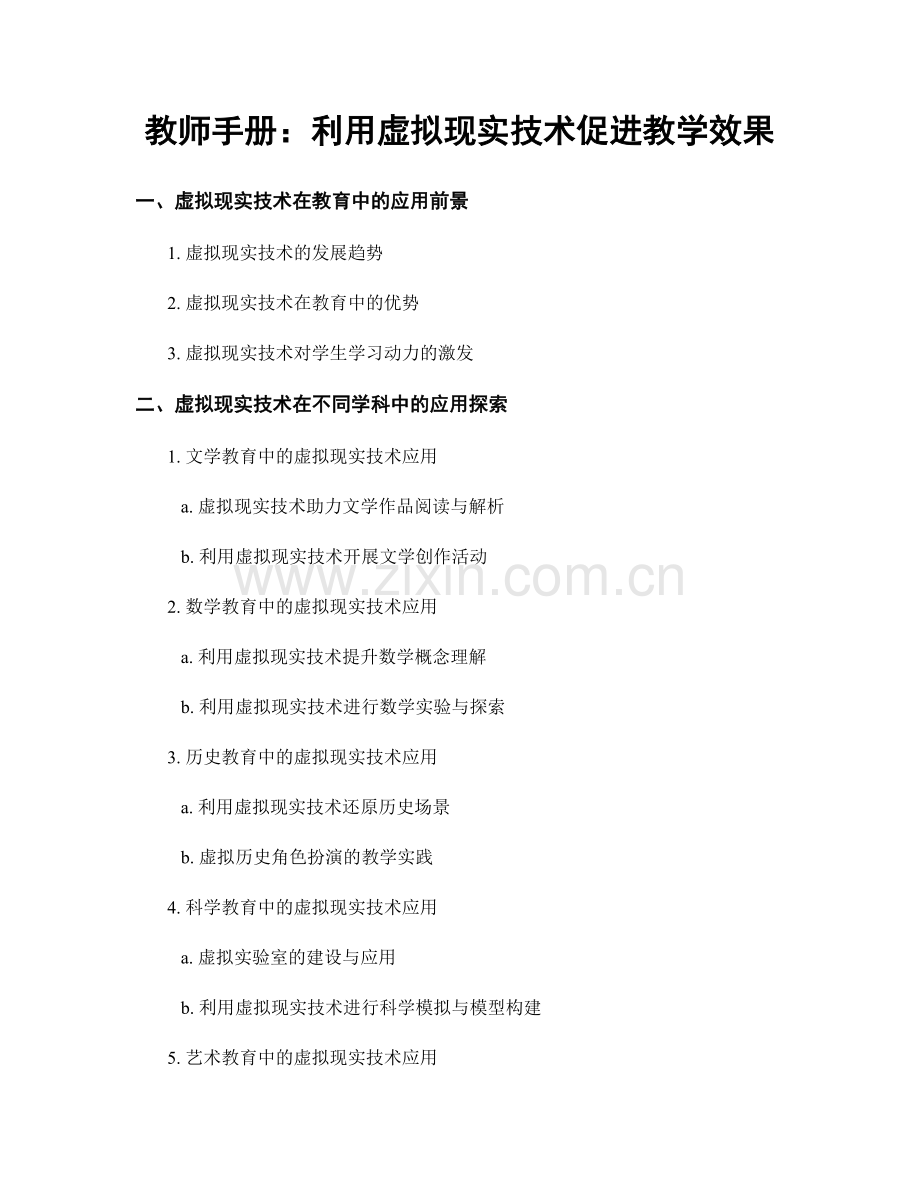 教师手册：利用虚拟现实技术促进教学效果

一、虚拟现实技术在教育中的应用前景

1. 虚拟现实技术的发展趋势

2. 虚拟现实技术在教育中的优势

3. 虚拟现实技术对学生学习动力的激发

二、虚拟现实技术在不同学科中的应用探索

1. 文学教育中的虚拟现实技术应用

a. 虚拟现实技术助力文学作品阅读与解析

b. 利用虚拟现实技术开展文学创作活动

www.zixin.com.cn

2. 数学教育中的虚拟现实技术应用

a. 利用虚拟现实技术提升数学概念理解

b. 利用虚拟现实技术进行数学实验与探索

3. 历史教育中的虚拟现实技术应用

a. 利用虚拟现实技术还原历史场景

b. 虚拟历史角色扮演的教学实践

4. 科学教育中的虚拟现实技术应用

a. 虚拟实验室的建设与应用

b. 利用虚拟现实技术进行科学模拟与模型构建

5. 艺术教育中的虚拟现实技术应用